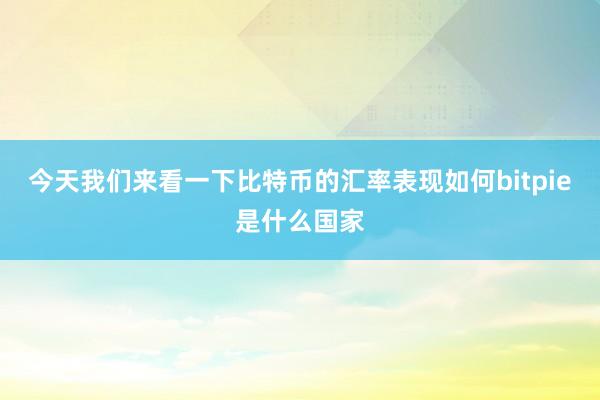 今天我们来看一下比特币的汇率表现如何bitpie是什么国家